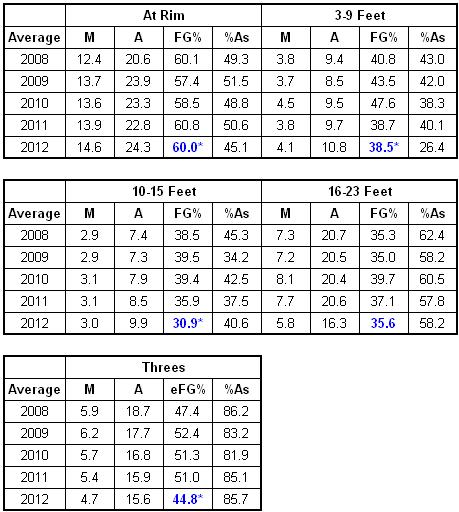 | | At Rim | | | | 3-9 Feet | | | |
|---|---|---|---|---|---|---|---|---|
| Average | M | A | FG% | %As | M | A | FG% | %As |
| 2008 | 12.4 | 20.6 | 60.1 | 49.3 | 3.8 | 9.4 | 40.8 | 43.0 |
| 2009 | 13.7 | 23.9 | 57.4 | 51.5 | 3.7 | 8.5 | 43.5 | 42.0 |
| 2010 | 13.6 | 23.3 | 58.5 | 48.8 | 4.5 | 9.5 | 47.6 | 38.3 |
| 2011 | 13.9 | 22.8 | 60.8 | 50.6 | 3.8 | 9.7 | 38.7 | 40.1 |
| 2012 | 14.6 | 24.3 | 60.0* | 45.1 | 4.1 | 10.8 | 38.5* | 26.4 |

| | 10-15 Feet | | | | 16-23 Feet | | | |
|---|---|---|---|---|---|---|---|---|
| Average | M | A | FG% | %As | M | A | FG% | %As |
| 2008 | 2.9 | 7.4 | 38.5 | 45.3 | 7.3 | 20.7 | 35.3 | 62.4 |
| 2009 | 2.9 | 7.3 | 39.5 | 34.2 | 7.2 | 20.5 | 35.0 | 58.2 |
| 2010 | 3.1 | 7.9 | 39.4 | 42.5 | 8.1 | 20.4 | 39.7 | 60.5 |
| 2011 | 3.1 | 8.5 | 35.9 | 37.5 | 7.7 | 20.6 | 37.1 | 57.8 |
| 2012 | 3.0 | 9.9 | 30.9* | 40.6 | 5.8 | 16.3 | 35.6 | 58.2 |

| | Threes | | | |
|---|---|---|---|---|
| Average | M | A | eFG% | %As |
| 2008 | 5.9 | 18.7 | 47.4 | 86.2 |
| 2009 | 6.2 | 17.7 | 52.4 | 83.2 |
| 2010 | 5.7 | 16.8 | 51.3 | 81.9 |
| 2011 | 5.4 | 15.9 | 51.0 | 85.1 |
| 2012 | 4.7 | 15.6 | 44.8* | 85.7 |